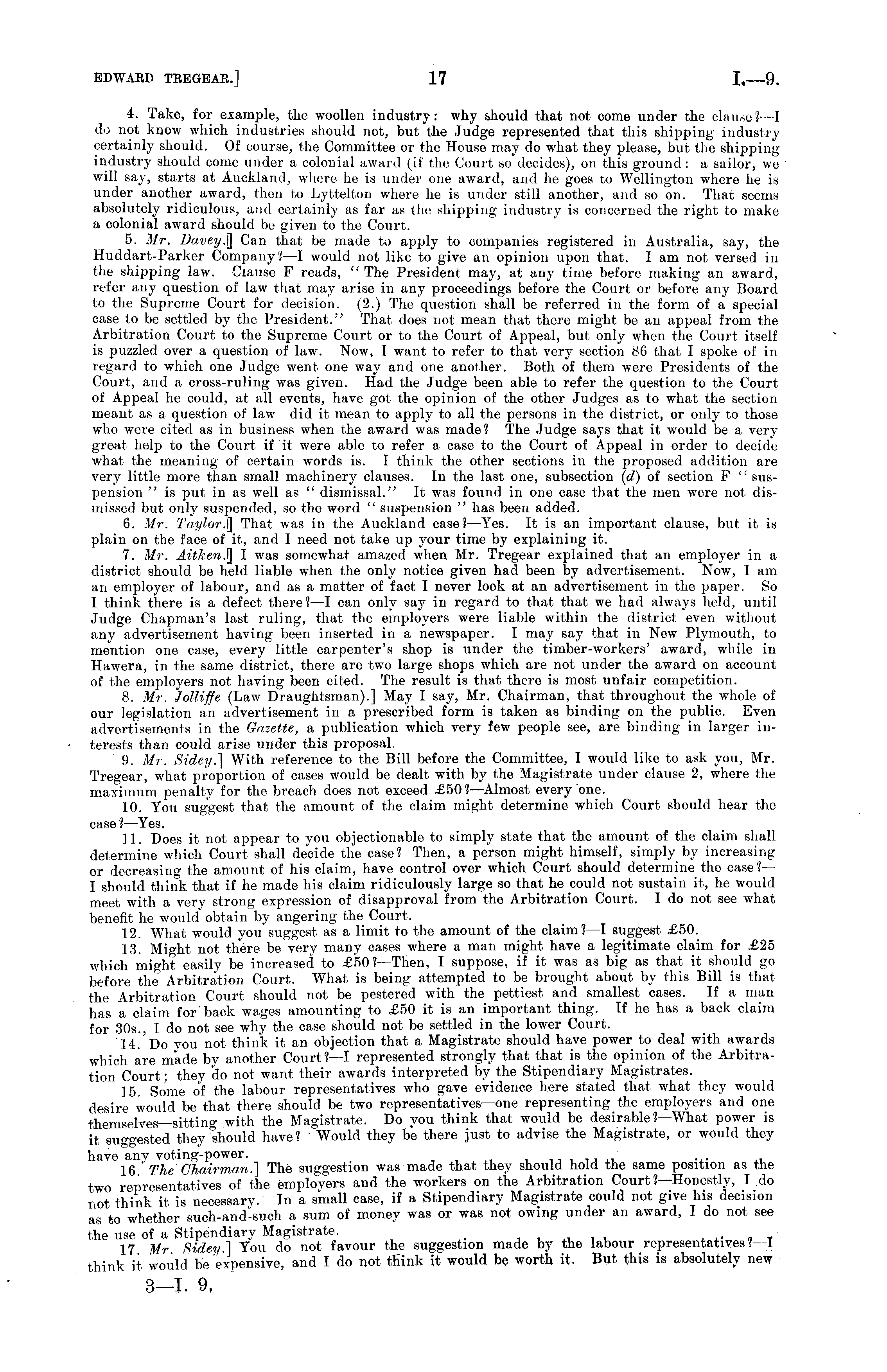 EDWARD TREGEAR.] 17 I.—9.

4. Take, for example, the woollen industry: why should that not come under the clause?—I do not know which industries should not, but the Judge represented that this shipping industry certainly should. Of course, the Committee or the House may do what they please, but the shipping industry should come under a colonial award (if the Court so decides), on this ground: a sailor, we will say, starts at Auckland, where he is under one award, and he goes to Wellington where he is under another award, then to Lyttelton where he is under still another, and so on. That seems absolutely ridiculous, and certainly as far as the shipping industry is concerned the right to make a colonial award should be given to the Court.

5. Mr. Davey.] Can that be made to apply to companies registered in Australia, say, the Huddart-Parker Company?—I would not like to give an opinion upon that. I am not versed in the shipping law. Clause F reads, "The President may, at any time before making an award, refer any question of law that may arise in any proceedings before the Court or before any Board to the Supreme Court for decision. (2.) The question shall be referred in the form of a special case to be settled by the President." That does not mean that there might be an appeal from the Arbitration Court to the Supreme Court or to the Court of Appeal, but only when the Court itself is puzzled over a question of law. Now, I want to refer to that very section 86 that I spoke of in regard to which one Judge went one way and one another. Both of them were Presidents of the Court, and a cross-ruling was given. Had the Judge been able to refer the question to the Court of Appeal he could, at all events, have got the opinion of the other Judges as to what the section meant as a question of law—did it mean to apply to all the persons in the district, or only to those who were cited as in business when the award was made? The Judge says that it would be a very great help to the Court if it were able to refer a case to the Court of Appeal in order to decide what the meaning of certain words is. I think the other sections in the proposed addition are very little more than small machinery clauses. In the last one, subsection (d) of section F "suspension" is put in as well as "dismissal." It was found in one case that the men were not dismissed but only suspended, so the word "suspension" has been added.

6. Mr. Taylor.] That was in the Auckland case?—Yes. It is an important clause, but it is plain on the face of it, and I need not take up your time by explaining it.

7. Mr. Aitken.] I was somewhat amazed when Mr. Tregear explained that an employer in a district should be held liable when the only notice given had been by advertisement. Now, I am an employer of labour, and as a matter of fact I never look at an advertisement in the paper. So I think there is a defect there?—I can only say in regard to that that we had always held, until Judge Chapman's last ruling, that the employers were liable within the district even without any advertisement having been inserted in a newspaper. I may say that in New Plymouth, to mention one case, every little carpenter's shop is under the timber-workers' award, while in Hawera, in the same district, there are two large shops which are not under the award on account of the employers not having been cited. The result is that there is most unfair competition.

8. Mr. Jolliffe (Law Draughtsman).] May I say, Mr. Chairman, that throughout the whole of our legislation an advertisement in a prescribed form is taken as binding on the public. Even advertisements in the Gazette, a publication which very few people see, are binding in larger interests than could arise under this proposal.

9. Mr. Sidey.] With reference to the Bill before the Committee, I would like to ask you, Mr. Tregear, what proportion of cases would be dealt with by the Magistrate under clause 2, where the maximum penalty for the breach does not exceed £50?—Almost every one.

10. You suggest that the amount of the claim might determine which Court should hear the case?—Yes.

11. Does it not appear to you objectionable to simply state that the amount of the claim shall determine which Court shall decide the case? Then, a person might himself, simply by increasing or decreasing the amount of his claim, have control over which Court should determine the case?—I should think that if he made his claim ridiculously large so that he could not sustain it, he would meet with a very strong expression of disapproval from the Arbitration Court. I do not see what benefit he would obtain by angering the Court.

12. What would you suggest as a limit to the amount of the claim?—I suggest £50.

13. Might not there be very many cases where a man might have a legitimate claim for £25 which might easily be increased to £50?—Then, I suppose, if it was as big as that it should go before the Arbitration Court. What is being attempted to be brought about by this Bill is that the Arbitration Court should not be pestered with the pettiest and smallest cases. If a man has a claim for back wages amounting to £50 it is an important thing. If he has a back claim for 30s., I do not see why the case should not be settled in the lower Court.

14. Do you not think it an objection that a Magistrate should have power to deal with awards which are made by another Court?—I represented strongly that that is the opinion of the Arbitration Court; they do not want their awards interpreted by the Stipendiary Magistrates.

15. Some of the labour representatives who gave evidence here stated that what they would desire would be that there should be two representatives—one representing the employers and one themselves—sitting with the Magistrate. Do you think that would be desirable?—What power is it suggested they should have? Would they be there just to advise the Magistrate, or would they have any voting-power.

16. The Chairman.] The suggestion was made that they should hold the same position as the two representatives of the employers and the workers on the Arbitration Court?—Honestly, I do not think it is necessary. In a small case, if a Stipendiary Magistrate could not give his decision as to whether such-and-such a sum of money was or was not owing under an award, I do not see the use of a Stipendiary Magistrate.

17. Mr. Sidey.] You do not favour the suggestion made by the labour representatives?—I think it would be expensive, and I do not think it would be worth it. But this is absolutely new

3—I. 9.